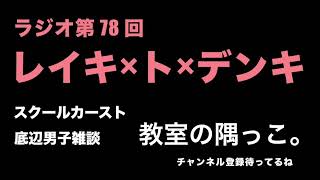 ラジオ第78回

レイキ×ト×デンキ

スクールカースト
底辺男子雑談

教室の隅っこ。

チャンネル登録待ってるね